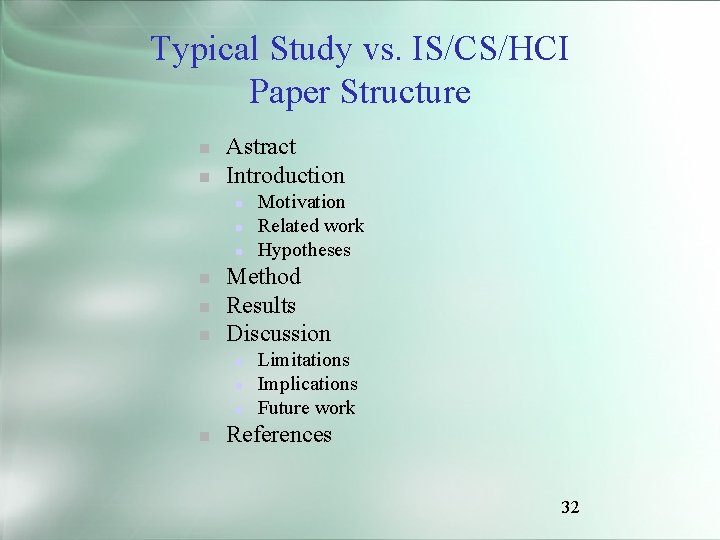 Typical Study vs. IS/CS/HCI Paper Structure

• Astract
• Introduction
• Motivation
• Related work
• Hypotheses
• Method
• Results
• Discussion
• Limitations
• Implications
• Future work
• References

32